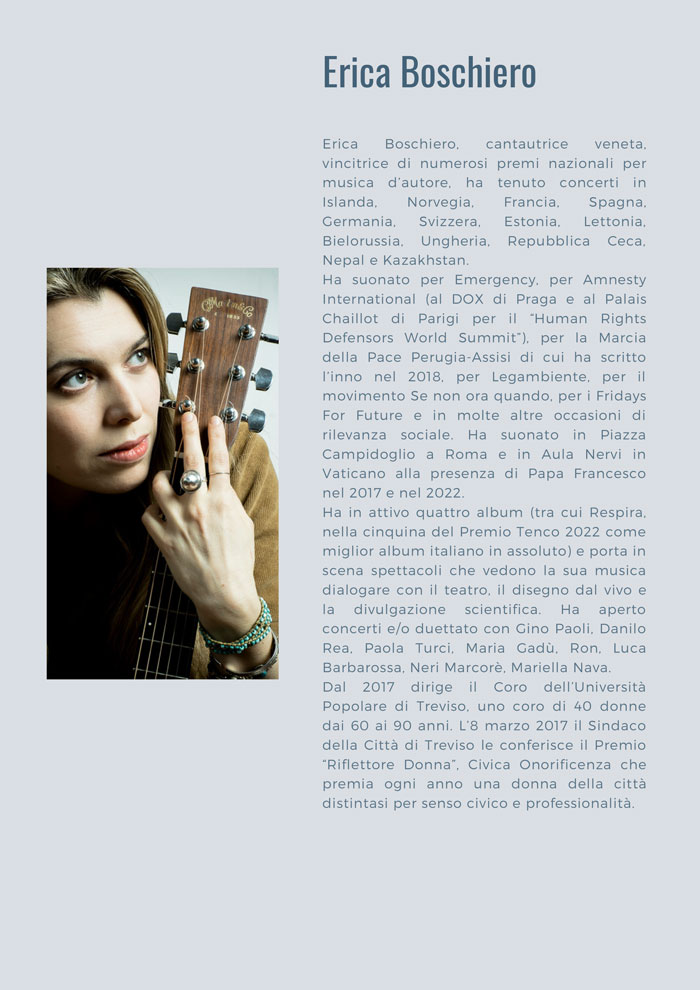 Erica Boschiero

Erica Boschiero, cantautrice veneta, vincitrice di numerosi premi nazionali per musica d'autore, ha tenuto concerti in Islanda, Norvegia, Francia, Spagna, Germania, Svizzera, Estonia, Lettonia, Bielorussia, Ungheria, Repubblica Ceca, Nepal e Kazakhstan.
Ha suonato per Emergency, per Amnesty International (al DOX di Praga e al Palais Chaillot di Parigi per il "Human Rights Defensors World Summit"), per la Marcia della Pace Perugia-Assisi di cui ha scritto l'inno nel 2018, per Legambiente, per il movimento Se non ora quando, per i Fridays For Future e in molte altre occasioni di rilevanza sociale. Ha suonato in Piazza Campidoglio a Roma e in Aula Nervi in Vaticano alla presenza di Papa Francesco nel 2017 e nel 2022.
Ha in attivo quattro album (tra cui Respira, nella cinquina del Premio Tenco 2022 come miglior album italiano in assoluto) e porta in scena spettacoli che vedono la sua musica dialogare con il teatro, il disegno dal vivo e la divulgazione scientifica. Ha aperto concerti e/o duettato con Gino Paoli, Danilo Rea, Paola Turci, Maria Gadù, Ron, Luca Barbarossa, Neri Marcorè, Mariella Nava.
Dal 2017 dirige il Coro dell'Università Popolare di Treviso, uno coro di 40 donne dai 60 ai 90 anni. L'8 marzo 2017 il Sindaco della Città di Treviso le conferisce il Premio "Riflettore Donna", Civica Onorificenza che premia ogni anno una donna della città distintasi per senso civico e professionalità.